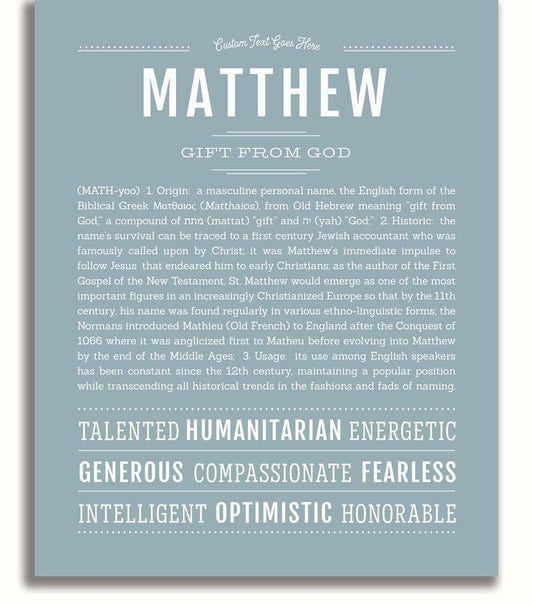 Custom Text Goes Here

MATTHEW

GIFT FROM GOD

(MATH-yoo) 1. Origin: a masculine personal name, the English form of the Biblical Greek Ματθαιος (Matthaios), from Old Hebrew meaning "gift from God," a compound of מתת (mattat) "gift" and יה (yah) "God;" 2. Historic: the name's survival can be traced to a first century Jewish accountant who was famously called upon by Christ; it was Matthew's immediate impulse to follow Jesus that endeared him to early Christians; as the author of the First Gospel of the New Testament, St. Matthew would emerge as one of the most important figures in an increasingly Christianized Europe so that by the 11th century, his name was found regularly in various ethno-linguistic forms; the Normans introduced Mathieu (Old French) to England after the Conquest of 1066 where it was anglicized first to Matheu before evolving into Matthew by the end of the Middle Ages; 3. Usage: its use among English speakers has been constant since the 12th century, maintaining a popular position while transcending all historical trends in the fashions and fads of naming.

TALENTED HUMANITARIAN ENERGETIC

GENEROUS COMPASSIONATE FEARLESS

INTELLIGENT OPTIMISTIC HONORABLE